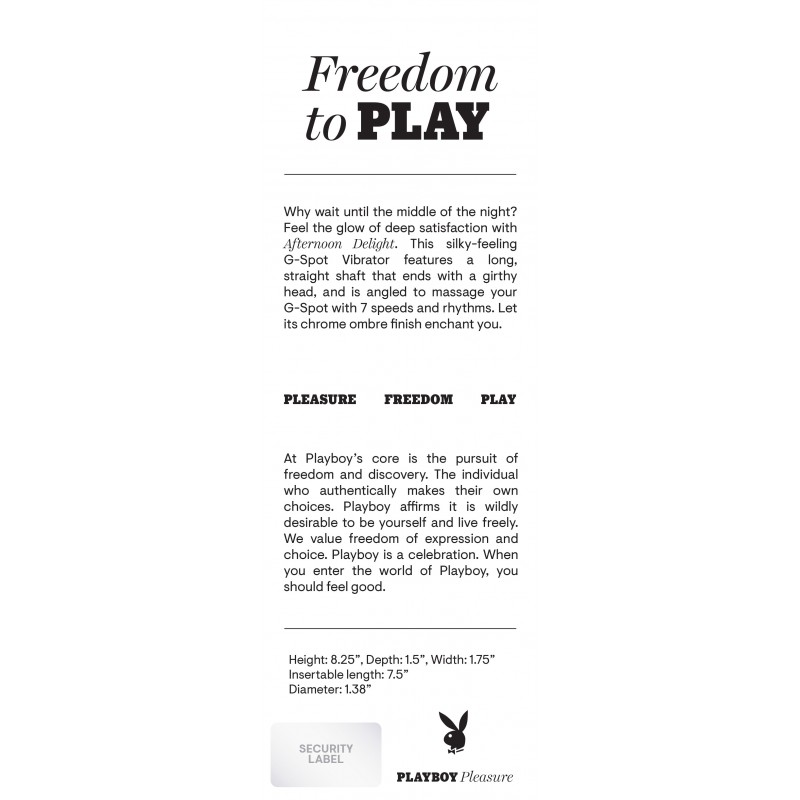 Freedom to PLAY

Why wait until the middle of the night? Feel the glow of deep satisfaction with Afternoon Delight. This silky-feeling G-Spot Vibrator features a long, straight shaft that ends with a girthy head, and is angled to massage your G-Spot with 7 speeds and rhythms. Let its chrome ombre finish enchant you.

PLEASURE FREEDOM PLAY

At Playboy's core is the pursuit of freedom and discovery. The individual who authentically makes their own choices. Playboy affirms it is wildly desirable to be yourself and live freely. We value freedom of expression and choice. Playboy is a celebration. When you enter the world of Playboy, you should feel good.

Height: 8.25", Depth: 1.5", Width: 1.75"
Insertable length: 7.5"
Diameter: 1.38"

SECURITY LABEL

PLAYBOY Pleasure